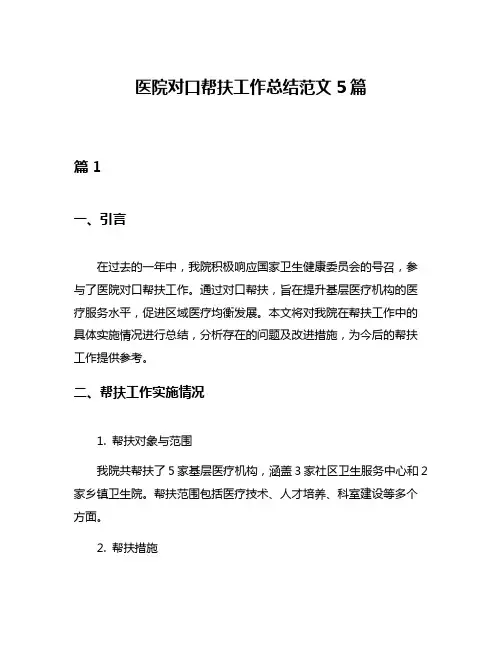 医院对口帮扶工作总结范文 5 篇

篇 1

一、引言

在过去的一年中，我院积极响应国家卫生健康委员会的号召，参与了医院对口帮扶工作。通过对口帮扶，旨在提升基层医疗机构的医疗服务水平，促进区域医疗均衡发展。本文将对我院在帮扶工作中的具体实施情况进行总结，分析存在的问题及改进措施，为今后的帮扶工作提供参考。

二、帮扶工作实施情况

1. 帮扶对象与范围

我院共帮扶了 5 家基层医疗机构，涵盖 3 家社区卫生服务中心和 2 家乡镇卫生院。帮扶范围包括医疗技术、人才培养、科室建设等多个方面。

2. 帮扶措施